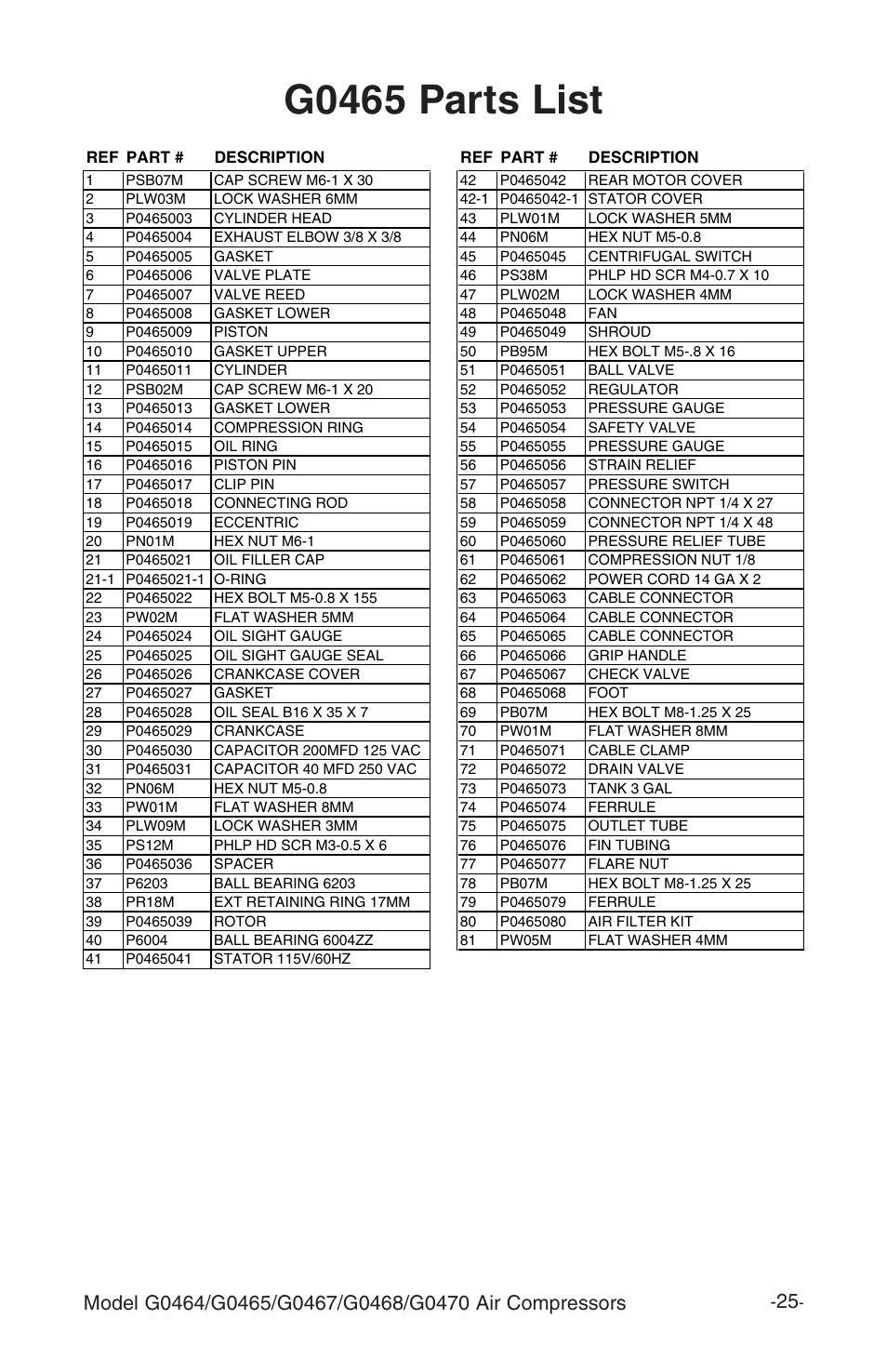 G0465 Parts List

| REF | PART # | DESCRIPTION |
|---|---|---|
| 1 | PSB07M | CAP SCREW M6-1 X 30 |
| 2 | PLW03M | LOCK WASHER 6MM |
| 3 | P0465003 | CYLINDER HEAD |
| 4 | P0465004 | EXHAUST ELBOW 3/8 X 3/8 |
| 5 | P0465005 | GASKET |
| 6 | P0465006 | VALVE PLATE |
| 7 | P0465007 | VALVE REED |
| 8 | P0465008 | GASKET LOWER |
| 9 | P0465009 | PISTON |
| 10 | P0465010 | GASKET UPPER |
| 11 | P0465011 | CYLINDER |
| 12 | PSB02M | CAP SCREW M6-1 X 20 |
| 13 | P0465013 | GASKET LOWER |
| 14 | P0465014 | COMPRESSION RING |
| 15 | P0465015 | OIL RING |
| 16 | P0465016 | PISTON PIN |
| 17 | P0465017 | CLIP PIN |
| 18 | P0465018 | CONNECTING ROD |
| 19 | P0465019 | ECCENTRIC |
| 20 | PN01M | HEX NUT M6-1 |
| 21 | P0465021 | OIL FILLER CAP |
| 21-1 | P0465021-1 | O-RING |
| 22 | P0465022 | HEX BOLT M5-0.8 X 155 |
| 23 | PW02M | FLAT WASHER 5MM |
| 24 | P0465024 | OIL SIGHT GAUGE |
| 25 | P0465025 | OIL SIGHT GAUGE SEAL |
| 26 | P0465026 | CRANKCASE COVER |
| 27 | P0465027 | GASKET |
| 28 | P0465028 | OIL SEAL B16 X 35 X 7 |
| 29 | P0465029 | CRANKCASE |
| 30 | P0465030 | CAPACITOR 200MFD 125 VAC |
| 31 | P0465031 | CAPACITOR 40 MFD 250 VAC |
| 32 | PN06M | HEX NUT M5-0.8 |
| 33 | PW01M | FLAT WASHER 8MM |
| 34 | PLW09M | LOCK WASHER 3MM |
| 35 | PS12M | PHLP HD SCR M3-0.5 X 6 |
| 36 | P0465036 | SPACER |
| 37 | P6203 | BALL BEARING 6203 |
| 38 | PR18M | EXT RETAINING RING 17MM |
| 39 | P0465039 | ROTOR |
| 40 | P6004 | BALL BEARING 6004ZZ |
| 41 | P0465041 | STATOR 115V/60HZ |

| REF | PART # | DESCRIPTION |
|---|---|---|
| 42 | P0465042 | REAR MOTOR COVER |
| 42-1 | P0465042-1 | STATOR COVER |
| 43 | PLW01M | LOCK WASHER 5MM |
| 44 | PN06M | HEX NUT M5-0.8 |
| 45 | P0465045 | CENTRIFUGAL SWITCH |
| 46 | PS38M | PHLP HD SCR M4-0.7 X 10 |
| 47 | PLW02M | LOCK WASHER 4MM |
| 48 | P0465048 | FAN |
| 49 | P0465049 | SHROUD |
| 50 | PB95M | HEX BOLT M5-.8 X 16 |
| 51 | P0465051 | BALL VALVE |
| 52 | P0465052 | REGULATOR |
| 53 | P0465053 | PRESSURE GAUGE |
| 54 | P0465054 | SAFETY VALVE |
| 55 | P0465055 | PRESSURE GAUGE |
| 56 | P0465056 | STRAIN RELIEF |
| 57 | P0465057 | PRESSURE SWITCH |
| 58 | P0465058 | CONNECTOR NPT 1/4 X 27 |
| 59 | P0465059 | CONNECTOR NPT 1/4 X 48 |
| 60 | P0465060 | PRESSURE RELIEF TUBE |
| 61 | P0465061 | COMPRESSION NUT 1/8 |
| 62 | P0465062 | POWER CORD 14 GA X 2 |
| 63 | P0465063 | CABLE CONNECTOR |
| 64 | P0465064 | CABLE CONNECTOR |
| 65 | P0465065 | CABLE CONNECTOR |
| 66 | P0465066 | GRIP HANDLE |
| 67 | P0465067 | CHECK VALVE |
| 68 | P0465068 | FOOT |
| 69 | PB07M | HEX BOLT M8-1.25 X 25 |
| 70 | PW01M | FLAT WASHER 8MM |
| 71 | P0465071 | CABLE CLAMP |
| 72 | P0465072 | DRAIN VALVE |
| 73 | P0465073 | TANK 3 GAL |
| 74 | P0465074 | FERRULE |
| 75 | P0465075 | OUTLET TUBE |
| 76 | P0465076 | FIN TUBING |
| 77 | P0465077 | FLARE NUT |
| 78 | PB07M | HEX BOLT M8-1.25 X 25 |
| 79 | P0465079 | FERRULE |
| 80 | P0465080 | AIR FILTER KIT |
| 81 | PW05M | FLAT WASHER 4MM |

Model G0464/G0465/G0467/G0468/G0470 Air Compressors -25-